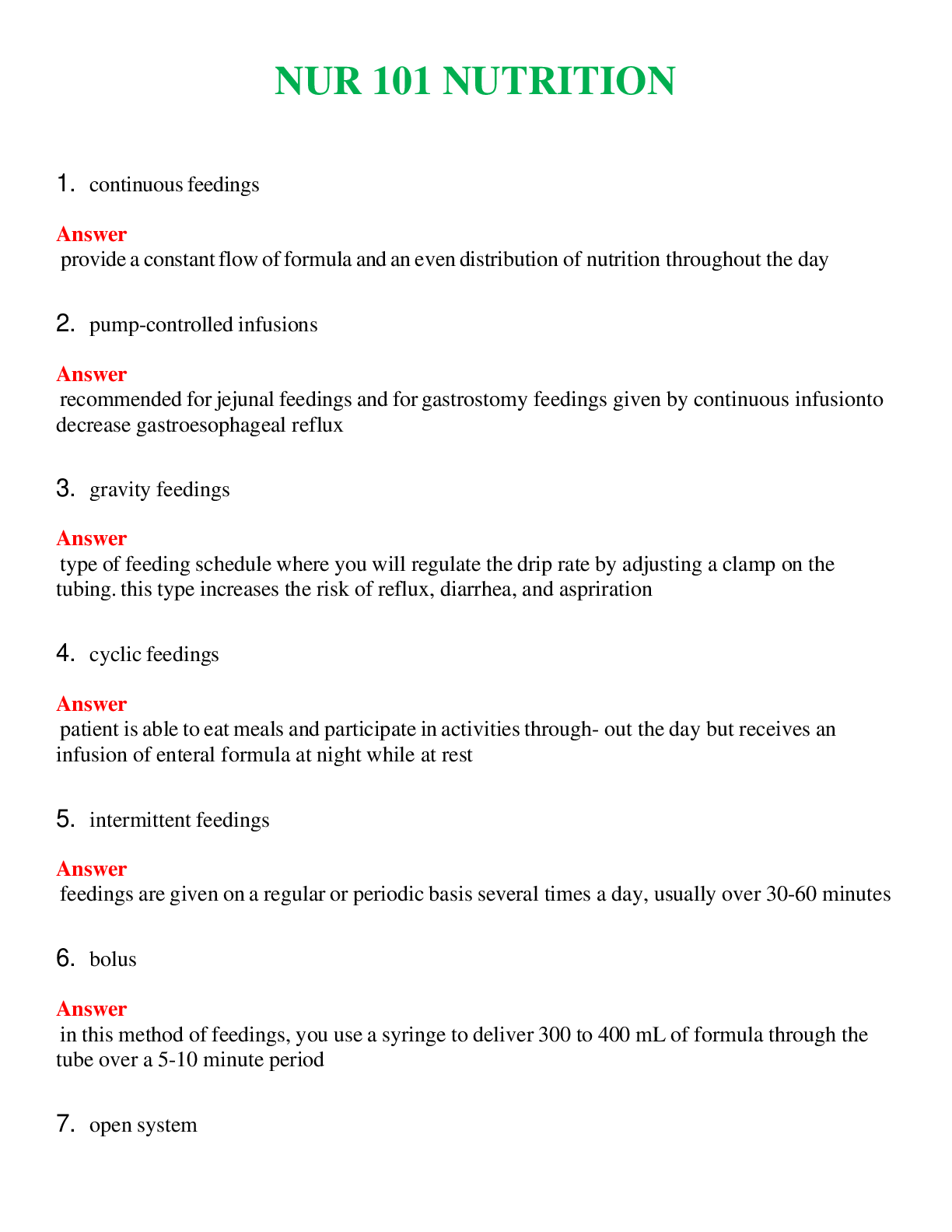 NUR 101 NUTRITION

1. continuous feedings

Answer
provide a constant flow of formula and an even distribution of nutrition throughout the day

2. pump-controlled infusions

Answer
recommended for jejunal feedings and for gastrostomy feedings given by continuous infusionto decrease gastroesophageal reflux

3. gravity feedings

Answer
type of feeding schedule where you will regulate the drip rate by adjusting a clamp on the tubing. this type increases the risk of reflux, diarrhea, and aspriration

4. cyclic feedings

Answer
patient is able to eat meals and participate in activities through- out the day but receives an infusion of enteral formula at night while at rest

5. intermittent feedings

Answer
feedings are given on a regular or periodic basis several times a day, usually over 30-60 minutes

6. bolus

Answer
in this method of feedings, you use a syringe to deliver 300 to 400 mL of formula through the tube over a 5-10 minute period

7. open system